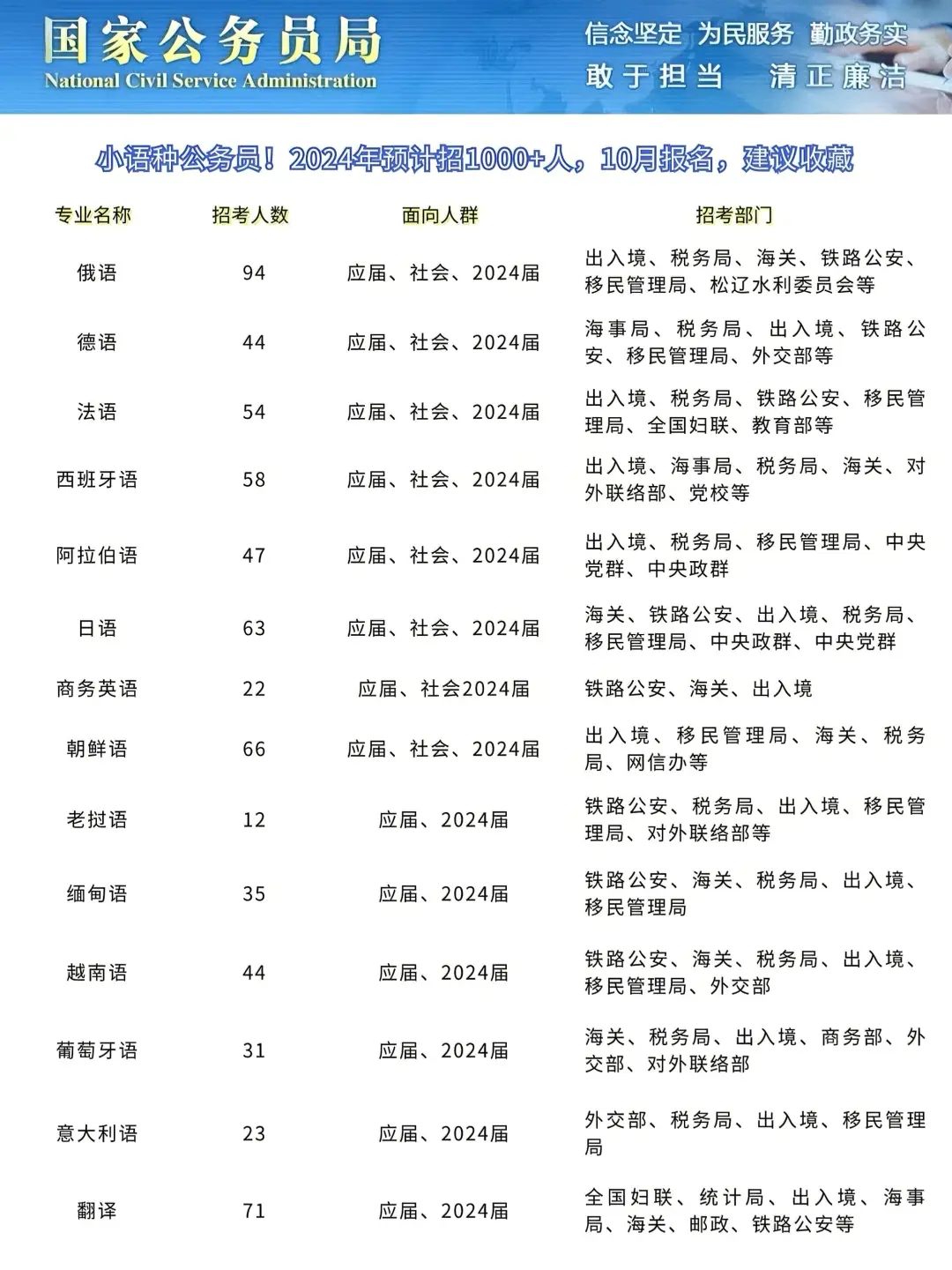 国家公务员局
National Civil Service Administration

信念坚定 为民服务 勤政务实
敢于担当 清正廉洁

小语种公务员！2024年预计招1000+人，10月报名，建议收藏

| 专业名称 | 招考人数 | 面向人群 | 招考部门 |
|---|---|---|---|
| 俄语 | 94 | 应届、社会、2024届 | 出入境、税务局、海关、铁路公安、移民管理局、松辽水利委员会等 |
| 德语 | 44 | 应届、社会、2024届 | 海事局、税务局、出入境、铁路公安、移民管理局、外交部等 |
| 法语 | 54 | 应届、社会、2024届 | 出入境、税务局、铁路公安、移民管理局、全国妇联、教育部等 |
| 西班牙语 | 58 | 应届、社会、2024届 | 出入境、海事局、税务局、海关、对外联络部、党校等 |
| 阿拉伯语 | 47 | 应届、社会、2024届 | 出入境、税务局、移民管理局、中央党群、中央政群 |
| 日语 | 63 | 应届、社会、2024届 | 海关、铁路公安、出入境、税务局、移民管理局、中央政群、中央党群 |
| 商务英语 | 22 | 应届、社会2024届 | 铁路公安、海关、出入境 |
| 朝鲜语 | 66 | 应届、社会、2024届 | 出入境、移民管理局、海关、税务局、网信办等 |
| 老挝语 | 12 | 应届、2024届 | 铁路公安、税务局、出入境、移民管理局、对外联络部等 |
| 缅甸语 | 35 | 应届、2024届 | 铁路公安、海关、税务局、出入境、移民管理局 |
| 越南语 | 44 | 应届、2024届 | 铁路公安、海关、税务局、出入境、移民管理局、外交部 |
| 葡萄牙语 | 31 | 应届、2024届 | 海关、税务局、出入境、商务部、外交部、对外联络部 |
| 意大利语 | 23 | 应届、2024届 | 外交部、税务局、出入境、移民管理局 |
| 翻译 | 71 | 应届、2024届 | 全国妇联、统计局、出入境、海事局、海关、邮政、铁路公安等 |